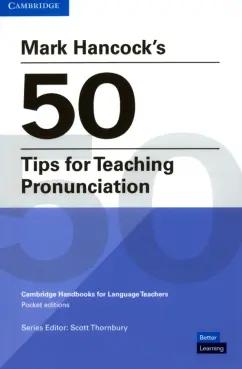 CAMBRIDGE

Mark Hancock's

50

Tips for Teaching Pronunciation

Cambridge Handbooks for Language Teachers
Pocket editions

Series Editor: Scott Thornbury

Better Learning